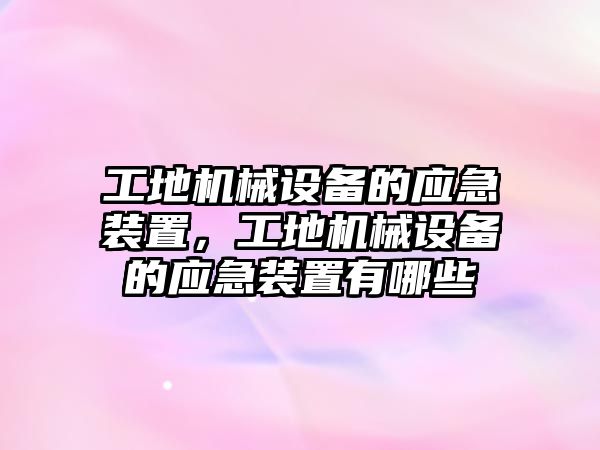 工地机械设备的应急装置，工地机械设备的应急装置有哪些